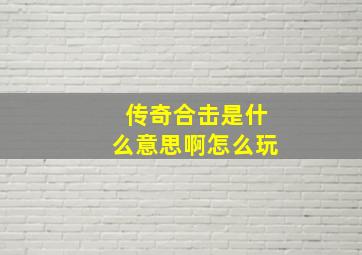 传奇合击是什么意思啊怎么玩